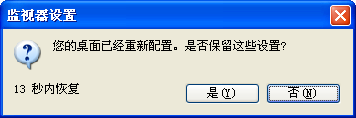 监视器设置

您的桌面已经重新配置。是否保留这些设置?

13 秒内恢复

是(Y)

否(N)